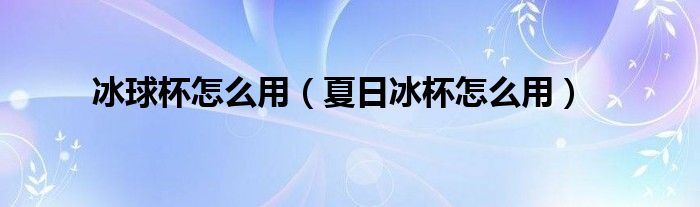 冰球杯怎么用（夏日冰杯怎么用）